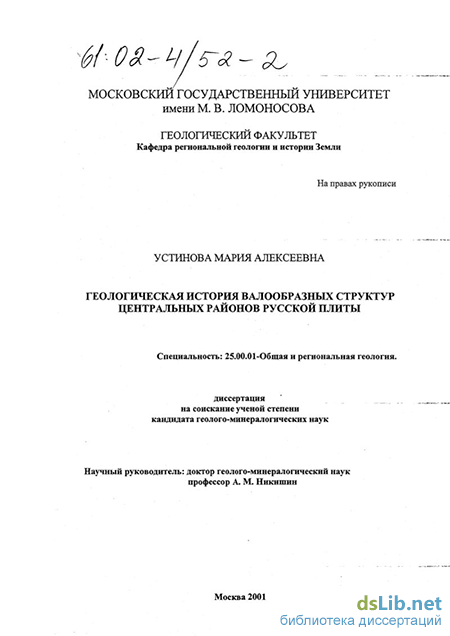 61:02-4/52-2

МОСКОВСКИЙ ГОСУДАРСТВЕННЫЙ УНИВЕРСИТЕТ имени М. В. ЛОМОНОСОВА

ГЕОЛОГИЧЕСКИЙ ФАКУЛЬТЕТ
Кафедра региональной геологии и истории Земли

На правах рукописи

УСТИНОВА МАРИЯ АЛЕКСЕЕВНА

ГЕОЛОГИЧЕСКАЯ ИСТОРИЯ ВАЛООБРАЗНЫХ СТРУКТУР ЦЕНТРАЛЬНЫХ РАЙОНОВ РУССКОЙ ПЛИТЫ

Специальность: 25.00.01-Общая и региональная геология.

диссертация
на соискание ученой степени
кандидата геолого-минералогических наук

Научный руководитель: доктор геолого-минералогический наук
профессор А. М. Никишин

Москва 2001

dsLib.net
библиотека диссертаций